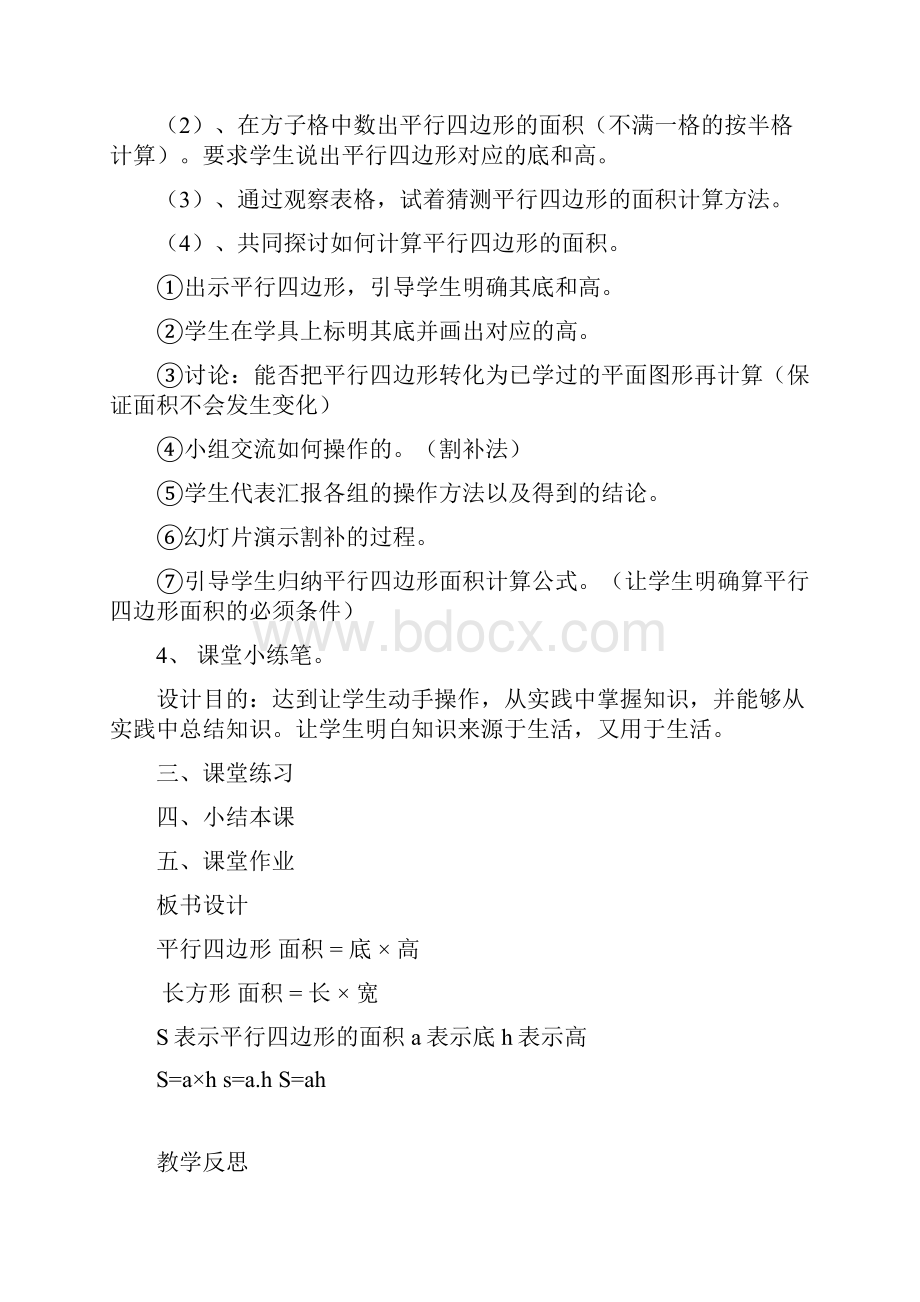 （2）、在方子格中数出平行四边形的面积（不满一格的按半格计算）。要求学生说出平行四边形对应的底和高。

（3）、通过观察表格，试着猜测平行四边形的面积计算方法。

（4）、共同探讨如何计算平行四边形的面积。

①出示平行四边形，引导学生明确其底和高。

②学生在学具上标明其底并画出对应的高。

③讨论：能否把平行四边形转化为已学过的平面图形再计算（保证面积不会发生变化）

④小组交流如何操作的。（割补法）

⑤学生代表汇报各组的操作方法以及得到的结论。

⑥幻灯片演示割补的过程。

⑦引导学生归纳平行四边形面积计算公式。（让学生明确算平行四边形面积的必须条件）

www.bdocx.com

4、 课堂小练笔。

设计目的：达到让学生动手操作，从实践中掌握知识，并能够从实践中总结知识。让学生明白知识来源于生活，又用于生活。

三、课堂练习

四、小结本课

五、课堂作业

板书设计

平行四边形 面积 = 底 × 高

长方形 面积 = 长 × 宽

S 表示平行四边形的面积 a 表示底 h 表示高

S=a×h s=a.h S=ah

教学反思